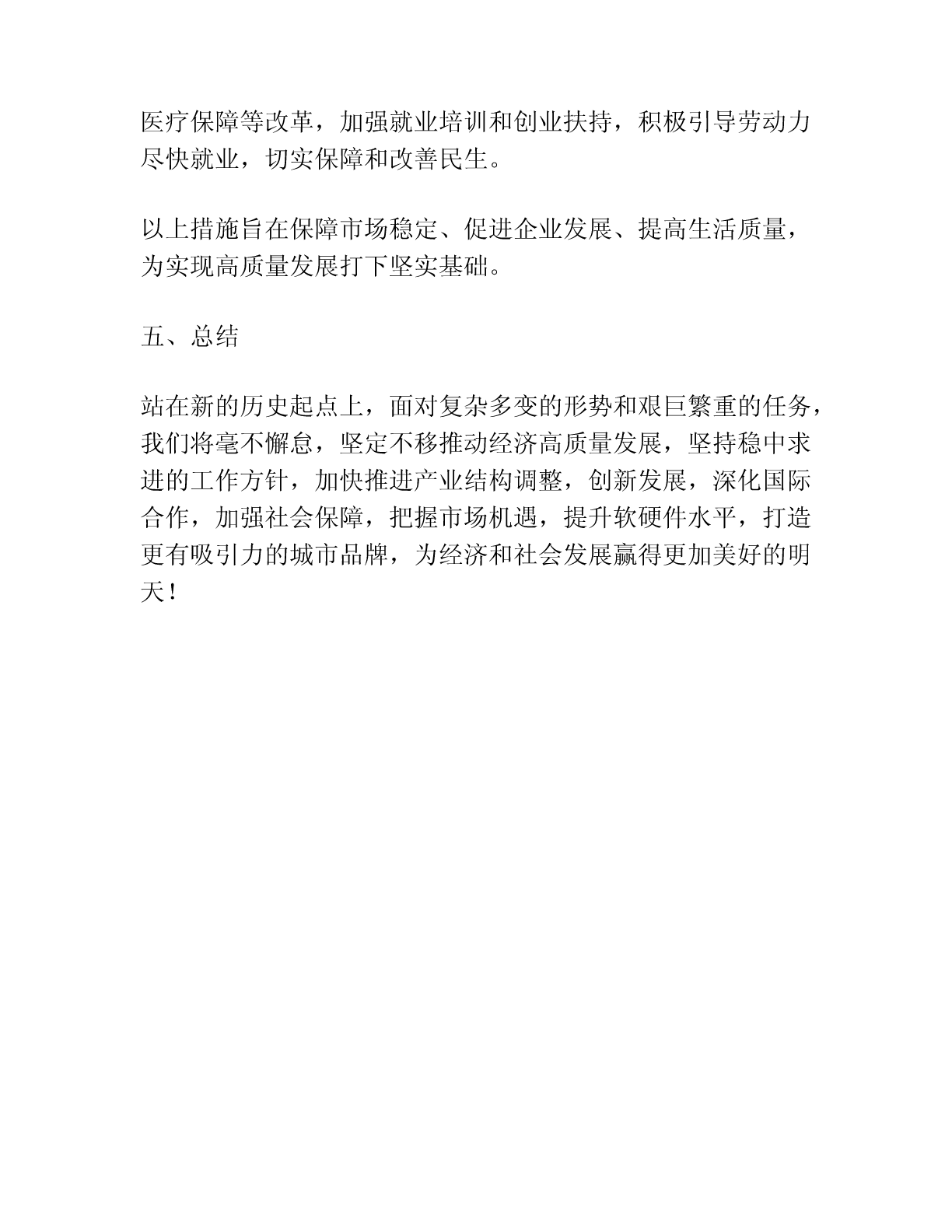 医疗保障等改革，加强就业培训和创业扶持，积极引导劳动力尽快就业，切实保障和改善民生。

以上措施旨在保障市场稳定、促进企业发展、提高生活质量，为实现高质量发展打下坚实基础。

五、总结

站在新的历史起点上，面对复杂多变的形势和艰巨繁重的任务，我们将毫不懈怠，坚定不移推动经济高质量发展，坚持稳中求进的工作方针，加快推进产业结构调整，创新发展，深化国际合作，加强社会保障，把握市场机遇，提升软硬件水平，打造更有吸引力的城市品牌，为经济和社会发展赢得更加美好的明天！